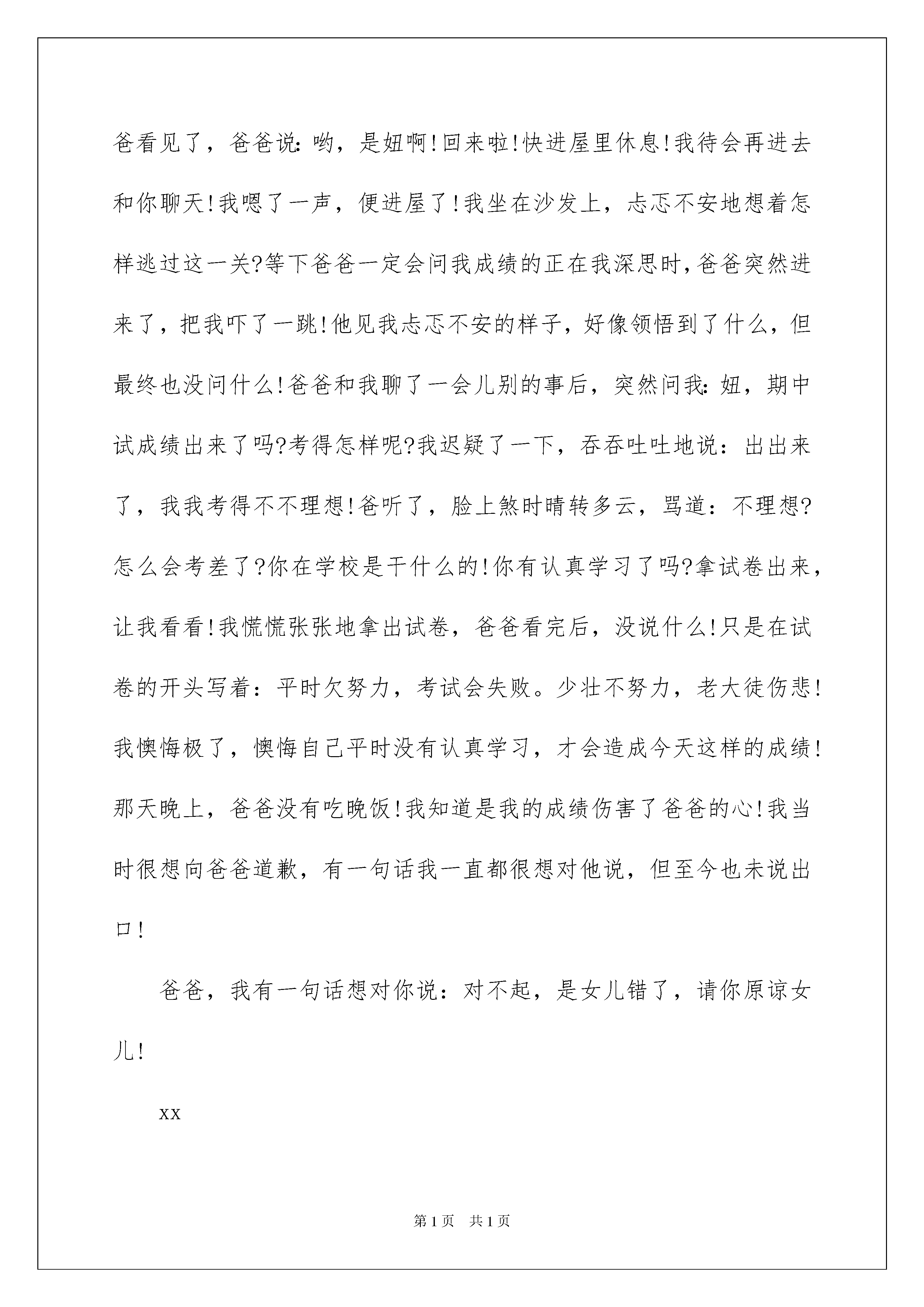 爸看见了，爸爸说：哟，是妞啊！回来啦！快进屋里休息！我待会再进去和你聊天！我嗯了一声，便进屋了！我坐在沙发上，忐忑不安地想着怎样逃过这一关？等下爸爸一定会问我成绩的正在我深思时，爸爸突然进来了，把我吓了一跳！他见我忐忑不安的样子，好像领悟到了什么，但最终也没问什么！爸爸和我聊了一会儿别的事后，突然问我：妞，期中试成绩出来了吗？考得怎样呢？我迟疑了一下，吞吞吐吐地说：出出来了，我我考得不不理想！爸听了，脸上煞时晴转多云，骂道：不理想？怎么会考差了？你在学校是干什么的！你有认真学习了吗？拿试卷出来，让我看看！我慌慌张张地拿出试卷，爸爸看完后，没说什么！只是在试卷的开头写着：平时欠努力，考试会失败。少壮不努力，老大徒伤悲！我懊悔极了，懊悔自己平时没有认真学习，才会造成今天这样的成绩！那天晚上，爸爸没有吃晚饭！我知道是我的成绩伤害了爸爸的心！我当时很想向爸爸道歉，有一句话我一直都很想对他说，但至今也未说出口！

爸爸，我有一句话想对你说：对不起，是女儿错了，请你原谅女儿！

xx

第1页 共1页